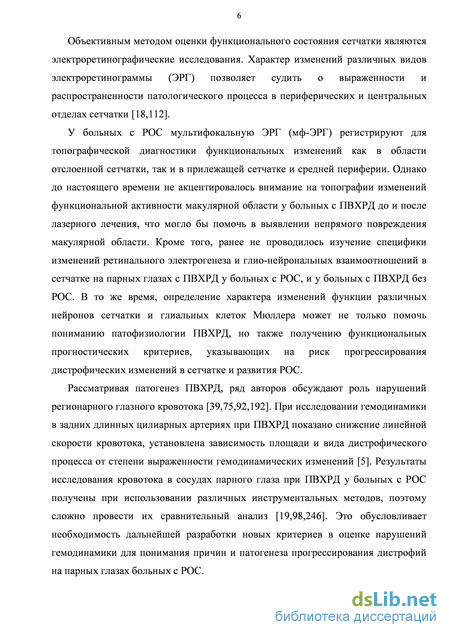 6

Объективным методом оценки функционального состояния сетчатки являются электроретинографические исследования. Характер изменений различных видов электроретинограммы (ЭРГ) позволяет судить о выраженности и распространенности патологического процесса в периферических и центральных отделах сетчатки [18,112].

У больных с РОС мультифокальную ЭРГ (мф-ЭРГ) регистрируют для топографической диагностики функциональных изменений как в области отслоенной сетчатки, так и в прилежащей сетчатке и средней периферии. Однако до настоящего времени не акцентировалось внимание на топографии изменений функциональной активности макулярной области у больных с ПВХРД до и после лазерного лечения, что могло бы помочь в выявлении непрямого повреждения макулярной области. Кроме того, ранее не проводилось изучение специфики изменений ретинального электрогенеза и глио-нейрональных взаимоотношений в сетчатке на парных глазах с ПВХРД у больных с РОС, и у больных с ПВХРД без РОС. В то же время, определение характера изменений функции различных нейронов сетчатки и глиальных клеток Мюллера может не только помочь пониманию патофизиологии ПВХРД, но также получению функциональных прогностических критериев, указывающих на риск прогрессирования дистрофических изменений в сетчатке и развития РОС.

Рассматривая патогенез ПВХРД, ряд авторов обсуждают роль нарушений регионарного глазного кровотока [39,75,92,192]. При исследовании гемодинамики в задних длинных цилиарных артериях при ПВХРД показано снижение линейной скорости кровотока, установлена зависимость площади и вида дистрофического процесса от степени выраженности гемодинамических изменений [5]. Результаты исследования кровотока в сосудах парного глаза при ПВХРД у больных с РОС получены при использовании различных инструментальных методов, поэтому сложно провести их сравнительный анализ [19,98,246]. Это обусловливает необходимость дальнейшей разработки новых критериев в оценке нарушений гемодинамики для понимания причин и патогенеза прогрессирования дистрофий на парных глазах больных с РОС.

dsLib.net
библиотека диссертаций